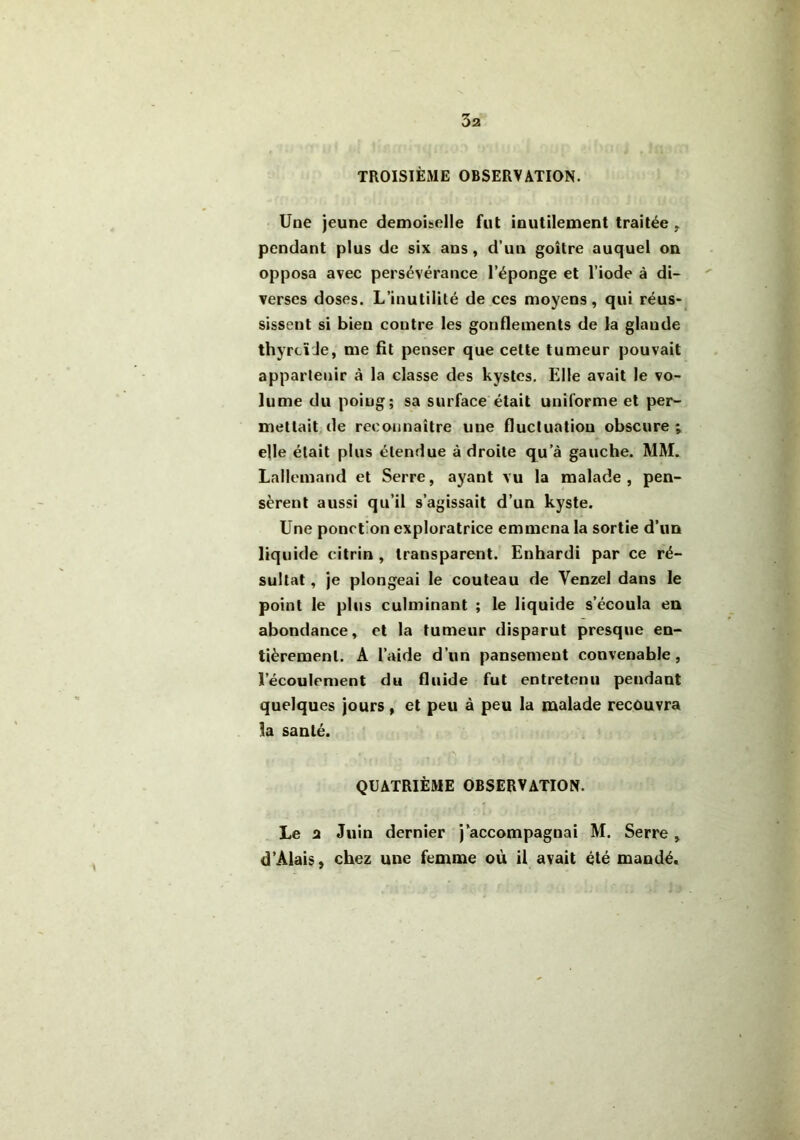 32

TROISIÈME OBSERVATION.

Une jeune demoiselle fut inutilement traitée, pendant plus de six ans, d'un goître auquel on opposa avec persévérance l'éponge et l'iode à diverses doses. L'inutilité de ces moyens, qui réussissent si bien contre les gonflements de la glande thyroïde, me fit penser que cette tumeur pouvait appartenir à la classe des kystes. Elle avait le volume du poing; sa surface était uniforme et permettait de reconnaître une fluctuation obscure; elle était plus étendue à droite qu'à gauche. MM. Lallemand et Serre, ayant vu la malade, pensèrent aussi qu'il s'agissait d'un kyste.

Une ponction exploratrice emmena la sortie d'un liquide citrin, transparent. Enhardi par ce résultat, je plongeai le couteau de Venzel dans le point le plus culminant ; le liquide s'écoula en abondance, et la tumeur disparut presque entièrement. A l'aide d'un pansement convenable, l'écoulement du fluide fut entretenu pendant quelques jours, et peu à peu la malade recouvra la santé.

QUATRIÈME OBSERVATION.

Le 2 Juin dernier j'accompagnai M. Serre, d'Alais, chez une femme où il avait été mandé.